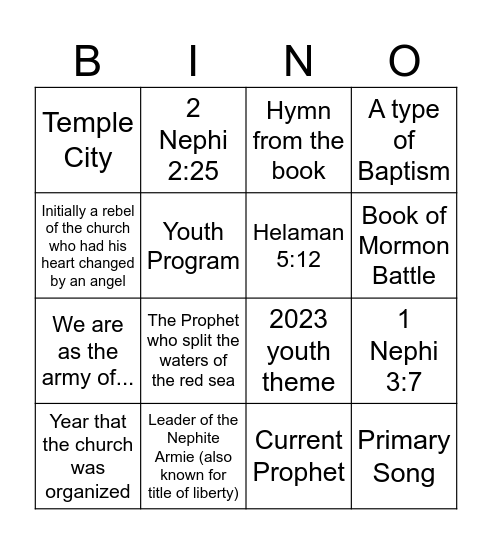 | B | I | N | O |
|---|---|---|---|
| Temple City | 2 Nephi 2:25 | Hymn from the book | A type of Baptism |
| Initially a rebel of the church who had his heart changed by an angel | Youth Program | Helaman 5:12 | Book of Mormon Battle |
| We are as the army of... | The Prophet who split the waters of the red sea | 2023 youth theme | 1 Nephi 3:7 |
| Year that the church was organized | Leader of the Nephite Armie (also known for title of liberty) | Current Prophet | Primary Song |